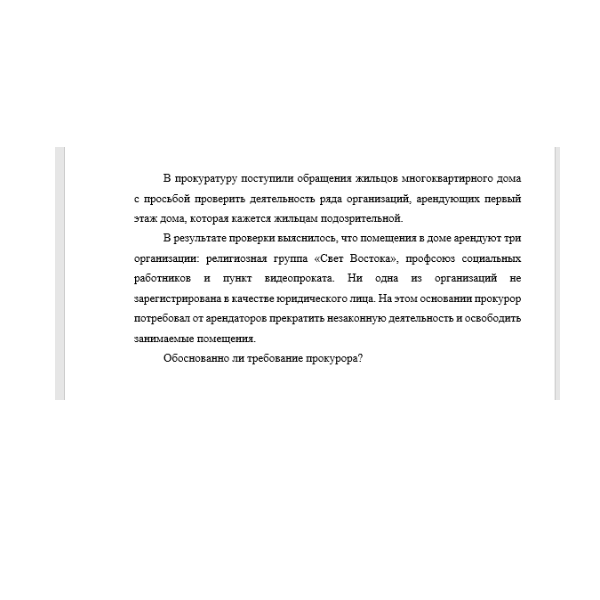 В прокуратуру поступили обращения жильцов многоквартирного дома с просьбой проверить деятельность ряда организаций, арендующих первый этаж дома, которая кажется жильцам подозрительной.

В результате проверки выяснилось, что помещения в доме арендуют три организации: религиозная группа «Свет Востока», профсоюз социальных работников и пункт видеопроката. Ни одна из организаций не зарегистрирована в качестве юридического лица. На этом основании прокурор потребовал от арендаторов прекратить незаконную деятельность и освободить занимаемые помещения.

Обоснованно ли требование прокурора?